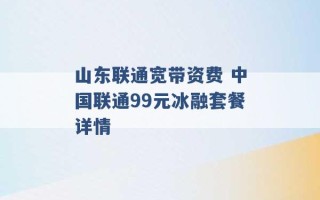 山东联通宽带资费 中国联通99元冰融套餐详情